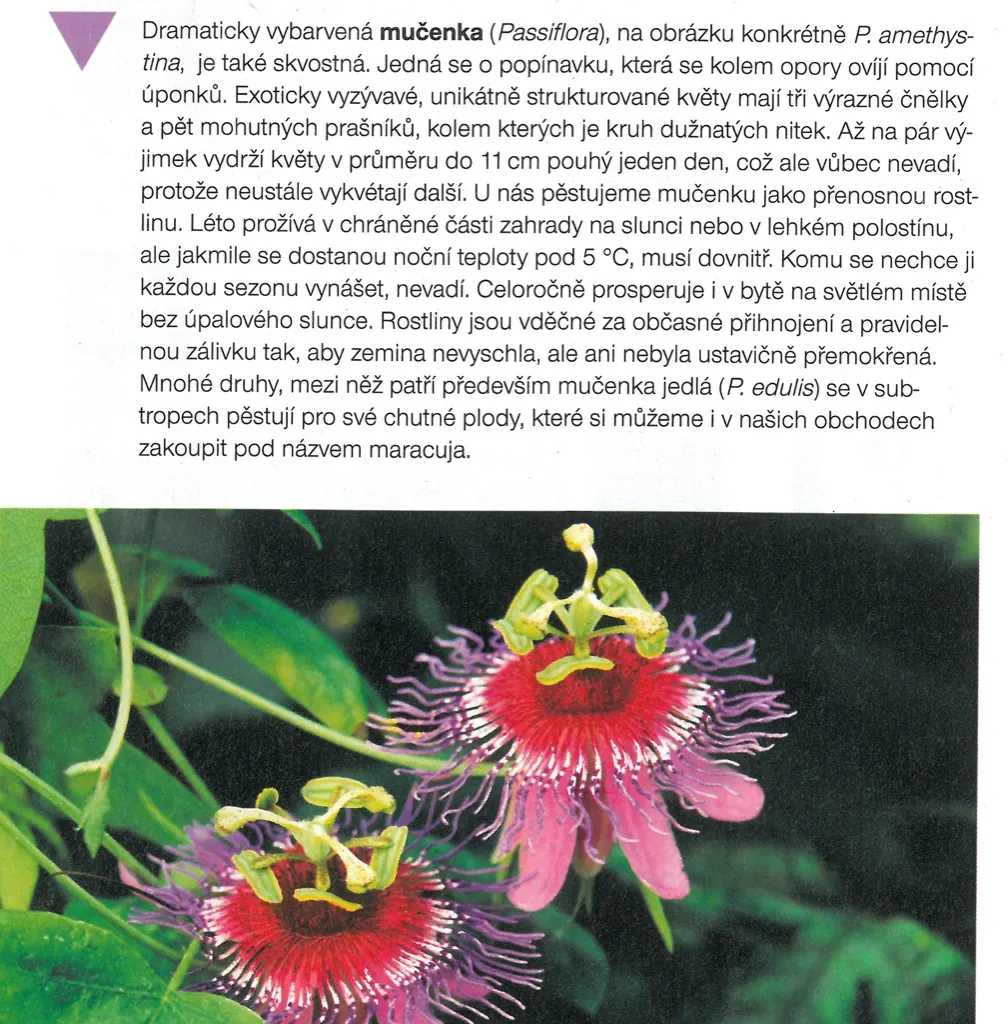 Dramaticky vybarvená mučenka (Passiflora), na obrázku konkrétně P. amethystina, je také skvostná. Jedná se o popínavku, která se kolem opory ovíjí pomocí úponků. Exoticky vyzývavé, unikátně strukturované květy mají tři výrazné čnělky a pět mohutných prašníků, kolem kterých je kruh dužnatých nitek. Až na pár výjimek vydrží květy v průměru do 11 cm pouhý jeden den, což ale vůbec nevadí, protože neustále vykvétají další. U nás pěstujeme mučenku jako přenosnou rostlinu. Léto prožívá v chráněné části zahrady na slunci nebo v lehkém polostínu, ale jakmile se dostanou noční teploty pod 5 °C, musí dovnitř. Komu se nechce ji každou sezonu vynášet, nevadí. Celoročně prosperuje i v bytě na světlém místě bez úpalového slunce. Rostliny jsou vděčné za občasné přihnojení a pravidelnou zálivku tak, aby zemina nevyschla, ale ani nebyla ustavičně přemokřená. Mnohé druhy, mezi něž patří především mučenka jedlá (P. edulis) se v subtropech pěstují pro své chutné plody, které si můžeme i v našich obchodech zakoupit pod názvem maracuja.